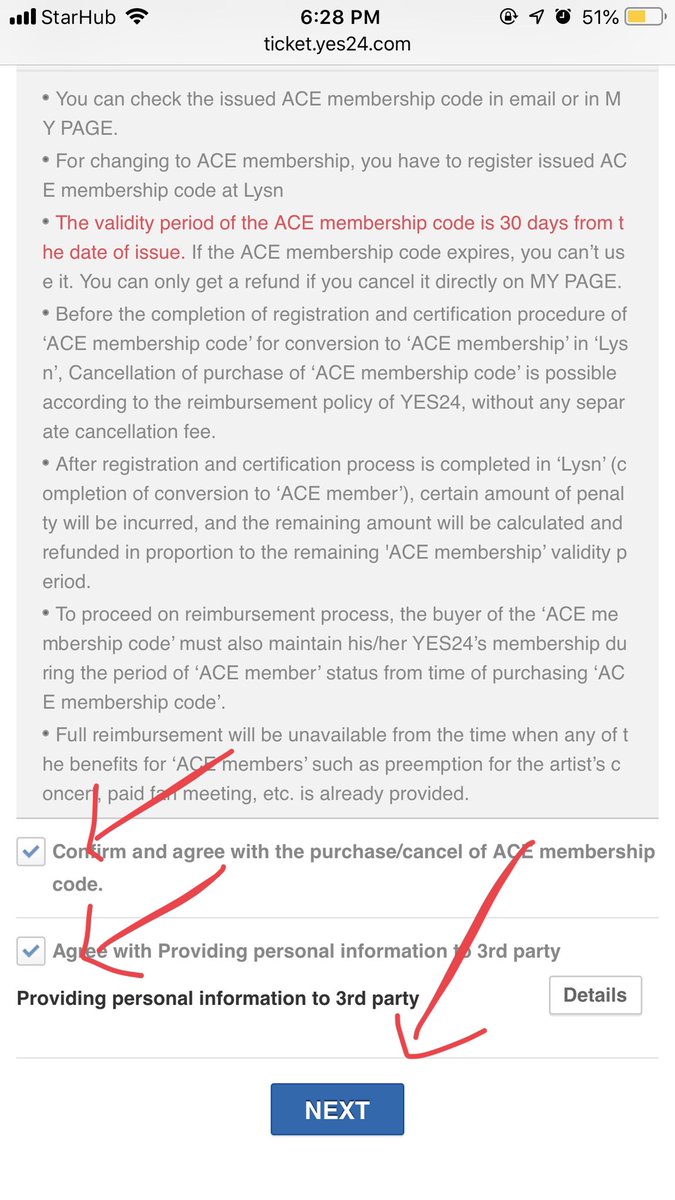 StarHub 6:28 PM 51%
ticket.yes24.com

• You can check the issued ACE membership code in email or in MY PAGE.

• For changing to ACE membership, you have to register issued ACE membership code at Lysn

• The validity period of the ACE membership code is 30 days from the date of issue. If the ACE membership code expires, you can't use it. You can only get a refund if you cancel it directly on MY PAGE.

• Before the completion of registration and certification procedure of 'ACE membership code' for conversion to 'ACE membership' in 'Lysn', Cancellation of purchase of 'ACE membership code' is possible according to the reimbursement policy of YES24, without any separate cancellation fee.

• After registration and certification process is completed in 'Lysn' (completion of conversion to 'ACE member'), certain amount of penalty will be incurred, and the remaining amount will be calculated and refunded in proportion to the remaining 'ACE membership' validity period.

• To proceed on reimbursement process, the buyer of the 'ACE membership code' must also maintain his/her YES24's membership during the period of 'ACE member' status from time of purchasing 'ACE membership code'.

• Full reimbursement will be unavailable from the time when any of the benefits for 'ACE members' such as preemption for the artist's concert, paid fan meeting, etc. is already provided.

Confirm and agree with the purchase/cancel of ACE membership code.

Agree with Providing personal information to 3rd party

Providing personal information to 3rd party

Details

NEXT